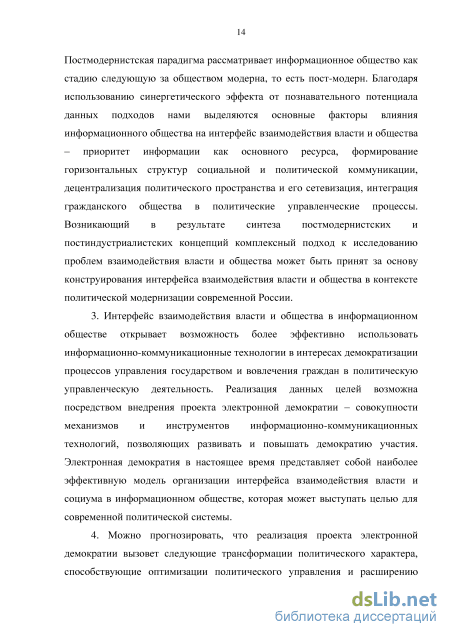 14

Постмодернистская парадигма рассматривает информационное общество как стадию следующую за обществом модерна, то есть пост-модерн. Благодаря использованию синергетического эффекта от познавательного потенциала данных подходов нами выделяются основные факторы влияния информационного общества на интерфейс взаимодействия власти и общества – приоритет информации как основного ресурса, формирование горизонтальных структур социальной и политической коммуникации, децентрализация политического пространства и его сетевизация, интеграция гражданского общества в политические управленческие процессы. Возникающий в результате синтеза постмодернистских и постиндустриалистских концепций комплексный подход к исследованию проблем взаимодействия власти и общества может быть принят за основу конструирования интерфейса взаимодействия власти и общества в контексте политической модернизации современной России.

3. Интерфейс взаимодействия власти и общества в информационном обществе открывает возможность более эффективно использовать информационно-коммуникационные технологии в интересах демократизации процессов управления государством и вовлечения граждан в политическую управленческую деятельность. Реализация данных целей возможна посредством внедрения проекта электронной демократии – совокупности механизмов и инструментов информационно-коммуникационных технологий, позволяющих развивать и повышать демократию участия. Электронная демократия в настоящее время представляет собой наиболее эффективную модель организации интерфейса взаимодействия власти и социума в информационном обществе, которая может выступать целью для современной политической системы.

4. Можно прогнозировать, что реализация проекта электронной демократии вызовет следующие трансформации политического характера, способствующие оптимизации политического управления и расширению

dsLib.net
библиотека диссертаций